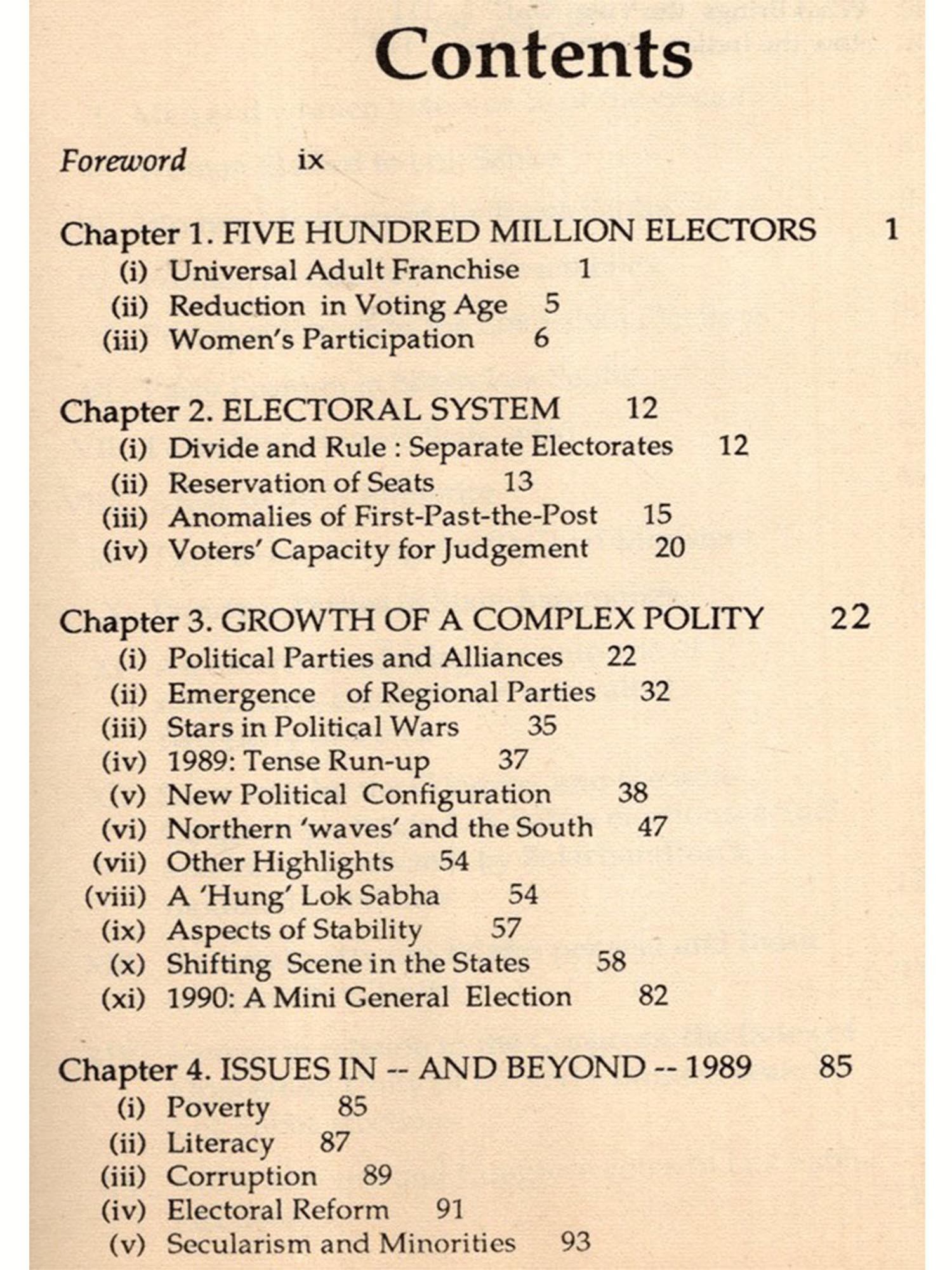 Contents

Foreword ix

Chapter 1. FIVE HUNDRED MILLION ELECTORS 1
(i) Universal Adult Franchise 1
(ii) Reduction in Voting Age 5
(iii) Women's Participation 6

Chapter 2. ELECTORAL SYSTEM 12
(i) Divide and Rule : Separate Electorates 12
(ii) Reservation of Seats 13
(iii) Anomalies of First-Past-the-Post 15
(iv) Voters' Capacity for Judgement 20

Chapter 3. GROWTH OF A COMPLEX POLITY 22
(i) Political Parties and Alliances 22
(ii) Emergence of Regional Parties 32
(iii) Stars in Political Wars 35
(iv) 1989: Tense Run-up 37
(v) New Political Configuration 38
(vi) Northern 'waves' and the South 47
(vii) Other Highlights 54
(viii) A 'Hung' Lok Sabha 54
(ix) Aspects of Stability 57
(x) Shifting Scene in the States 58
(xi) 1990: A Mini General Election 82

Chapter 4. ISSUES IN -- AND BEYOND -- 1989 85
(i) Poverty 85
(ii) Literacy 87
(iii) Corruption 89
(iv) Electoral Reform 91
(v) Secularism and Minorities 93